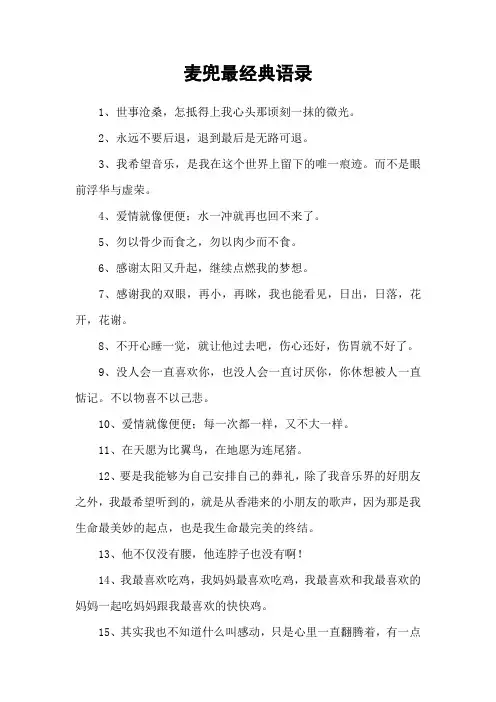 麦兜最经典语录

1、世事沧桑，怎抵得上我心头那顷刻一抹的微光。

2、永远不要后退，退到最后是无路可退。

3、我希望音乐，是我在这个世界上留下的唯一痕迹。而不是眼前浮华与虚荣。

4、爱情就像便便：水一冲就再也回不来了。

5、勿以骨少而食之，勿以肉少而不食。

6、感谢太阳又升起，继续点燃我的梦想。

7、感谢我的双眼，再小，再眯，我也能看见，日出，日落，花开，花谢。

8、不开心睡一觉，就让他过去吧，伤心还好，伤胃就不好了。

9、没人会一直喜欢你，也没人会一直讨厌你，你休想被人一直惦记。不以物喜不以己悲。

10、爱情就像便便：每一次都一样，又不大一样。

11、在天愿为比翼鸟，在地愿为连尾猪。

12、要是我能够为自己安排自己的葬礼，除了我音乐界的好朋友之外，我最希望听到的，就是从香港来的小朋友的歌声，因为那是我生命最美妙的起点，也是我生命最完美的终结。

13、他不仅没有腰，他连脖子也没有啊！

14、我最喜欢吃鸡，我妈妈最喜欢吃鸡，我最喜欢和我最喜欢的妈妈一起吃妈妈跟我最喜欢的快快鸡。

15、其实我也不知道什么叫感动，只是心里一直翻腾着，有一点